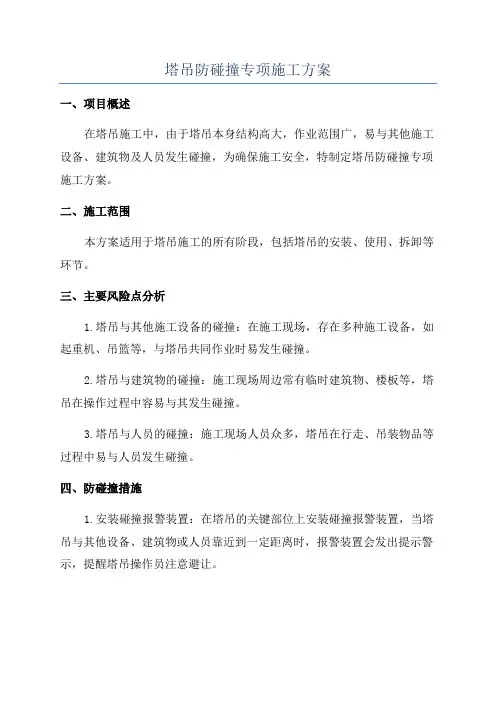 塔吊防碰撞专项施工方案

一、项目概述

在塔吊施工中，由于塔吊本身结构高大，作业范围广，易与其他施工设备、建筑物及人员发生碰撞，为确保施工安全，特制定塔吊防碰撞专项施工方案。

二、施工范围

本方案适用于塔吊施工的所有阶段，包括塔吊的安装、使用、拆卸等环节。

三、主要风险点分析

1.塔吊与其他施工设备的碰撞：在施工现场，存在多种施工设备，如起重机、吊篮等，与塔吊共同作业时易发生碰撞。

2.塔吊与建筑物的碰撞：施工现场周边常有临时建筑物、楼板等，塔吊在操作过程中容易与其发生碰撞。

3.塔吊与人员的碰撞：施工现场人员众多，塔吊在行走、吊装物品等过程中易与人员发生碰撞。

四、防碰撞措施

1.安装碰撞报警装置：在塔吊的关键部位上安装碰撞报警装置，当塔吊与其他设备、建筑物或人员靠近到一定距离时，报警装置会发出提示警示，提醒塔吊操作员注意避让。